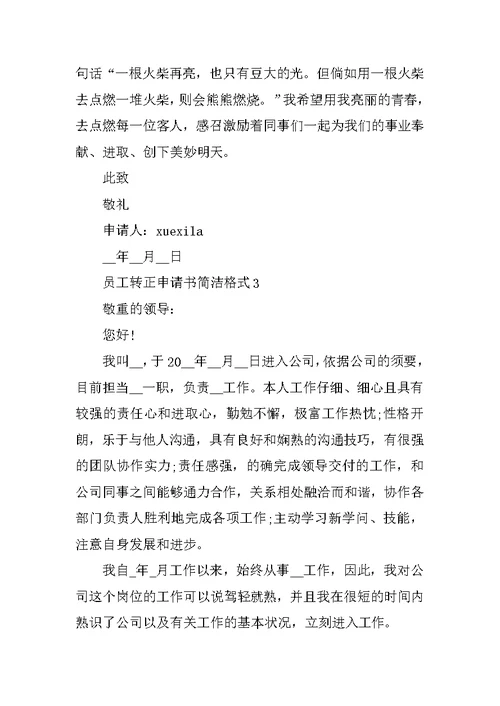 句话“一根火柴再亮，也只有豆大的光。但倘如用一根火柴去点燃一堆火柴，则会熊熊燃烧。”我希望用我亮丽的青春，去点燃每一位客人，感召激励着同事们一起为我们的事业奉献、进取、创下美妙明天。

此致

敬礼

申请人：xuexila

__年__月__日

员工转正申请书简洁格式3

敬重的领导：

您好!

我叫__，于20__年__月__日进入公司，依据公司的须要，目前担当__一职，负责__工作。本人工作仔细、细心且具有较强的责任心和进取心，勤勉不懈，极富工作热忱;性格开朗，乐于与他人沟通，具有良好和娴熟的沟通技巧，有很强的团队协作实力;责任感强，的确完成领导交付的工作，和公司同事之间能够通力合作，关系相处融洽而和谐，协作各部门负责人胜利地完成各项工作;主动学习新学问、技能，注意自身发展和进步。

我自_年_月工作以来，始终从事__工作，因此，我对公司这个岗位的工作可以说驾轻就熟，并且我在很短的时间内熟识了公司以及有关工作的基本状况，立刻进入工作。